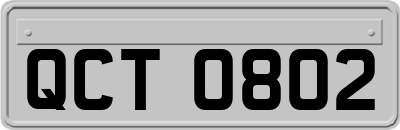 QCT 0802